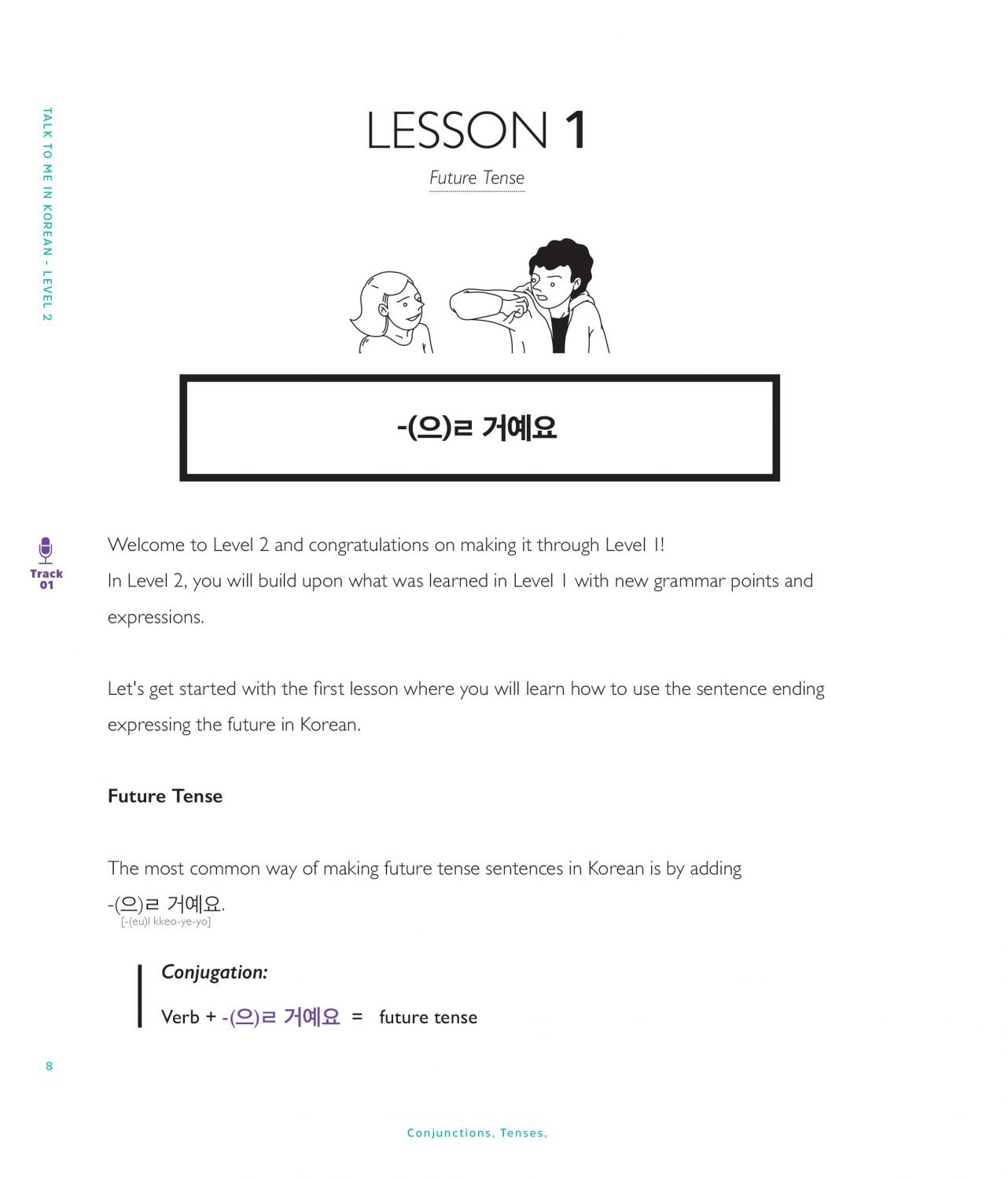 TALK TO ME IN KOREAN - LEVEL 2

LESSON 1

Future Tense

-(으)ㄹ 거예요

Track 01

Welcome to Level 2 and congratulations on making it through Level 1!
In Level 2, you will build upon what was learned in Level 1 with new grammar points and expressions.

Let's get started with the first lesson where you will learn how to use the sentence ending expressing the future in Korean.

Future Tense

The most common way of making future tense sentences in Korean is by adding -(으)ㄹ 거예요.
[-(eu)l kkeo-ye-yo]

Conjugation:

Verb + -(으)ㄹ 거예요 = future tense

8

Conjunctions, Tenses,